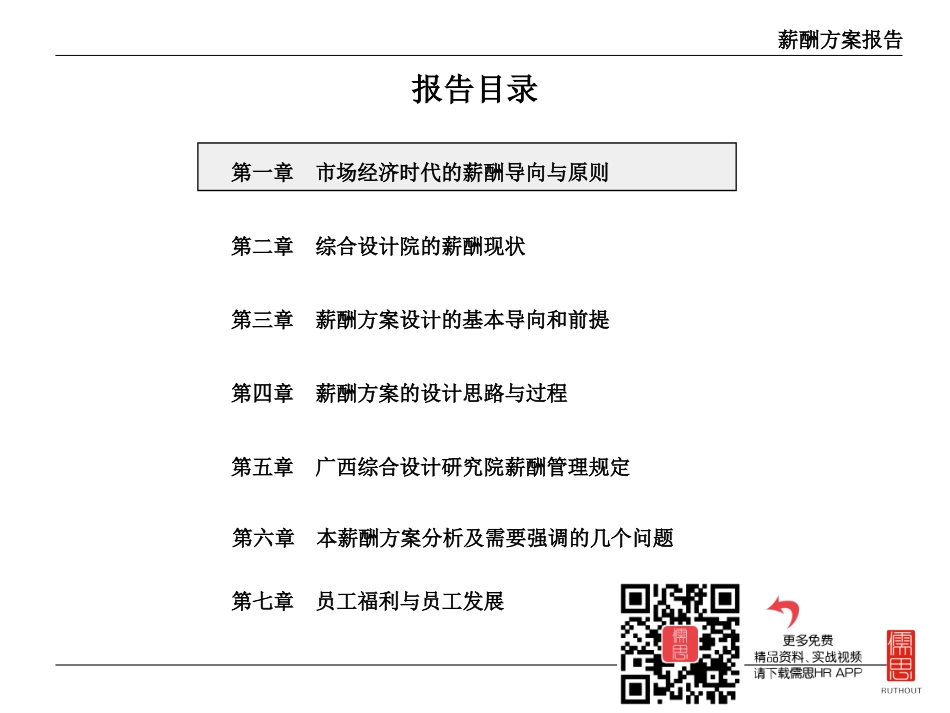 薪酬方案报告

报告目录

第一章　市场经济时代的薪酬导向与原则

第二章　综合设计院的薪酬现状

第三章　薪酬方案设计的基本导向和前提

第四章　薪酬方案的设计思路与过程

第五章　广西综合设计研究院薪酬管理规定

第六章　本薪酬方案分析及需要强调的几个问题

第七章　员工福利与员工发展

儒思

更多免费
精品资料、实战视频
请下载儒思HR APP

儒思
RUTHOUT